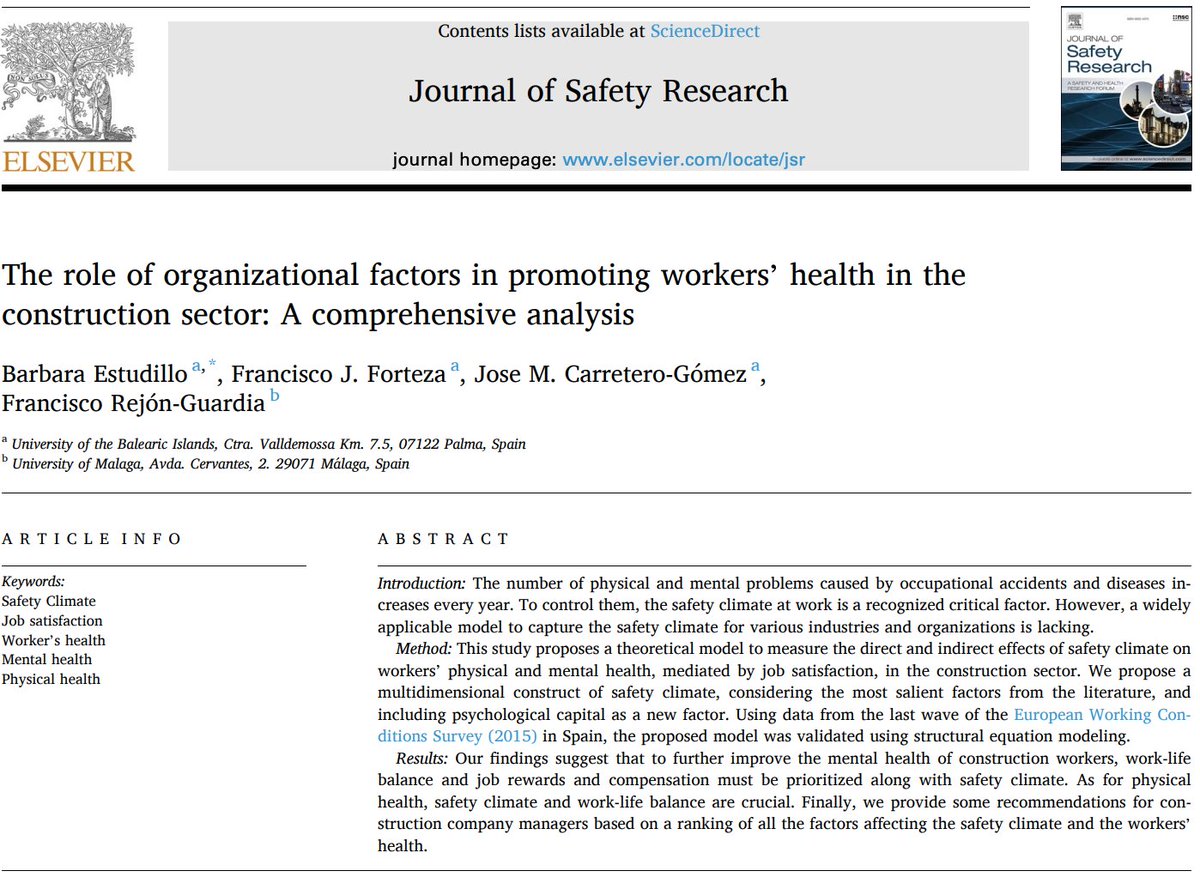 ELSEVIER

Contents lists available at ScienceDirect

Journal of Safety Research

journal homepage: www.elsevier.com/locate/jsr

JOURNAL OF Safety Research

A SAFETY AND HEALTH RESEARCH FORUM

nsc

The role of organizational factors in promoting workers' health in the construction sector: A comprehensive analysis

Barbara Estudillo $^{a,*}$, Francisco J. Forteza $^{a}$, Jose M. Carretero-Gómez $^{a}$, Francisco Rejón-Guardia $^{b}$

$^{a}$ University of the Balearic Islands, Ctra. Valldemossa Km. 7.5, 07122 Palma, Spain
$^{b}$ University of Malaga, Avda. Cervantes, 2. 29071 Málaga, Spain

ARTICLE INFO

Keywords:
Safety Climate
Job satisfaction
Worker's health
Mental health
Physical health

ABSTRACT

Introduction: The number of physical and mental problems caused by occupational accidents and diseases increases every year. To control them, the safety climate at work is a recognized critical factor. However, a widely applicable model to capture the safety climate for various industries and organizations is lacking.

Method: This study proposes a theoretical model to measure the direct and indirect effects of safety climate on workers' physical and mental health, mediated by job satisfaction, in the construction sector. We propose a multidimensional construct of safety climate, considering the most salient factors from the literature, and including psychological capital as a new factor. Using data from the last wave of the European Working Conditions Survey (2015) in Spain, the proposed model was validated using structural equation modeling.

Results: Our findings suggest that to further improve the mental health of construction workers, work-life balance and job rewards and compensation must be prioritized along with safety climate. As for physical health, safety climate and work-life balance are crucial. Finally, we provide some recommendations for construction company managers based on a ranking of all the factors affecting the safety climate and the workers' health.